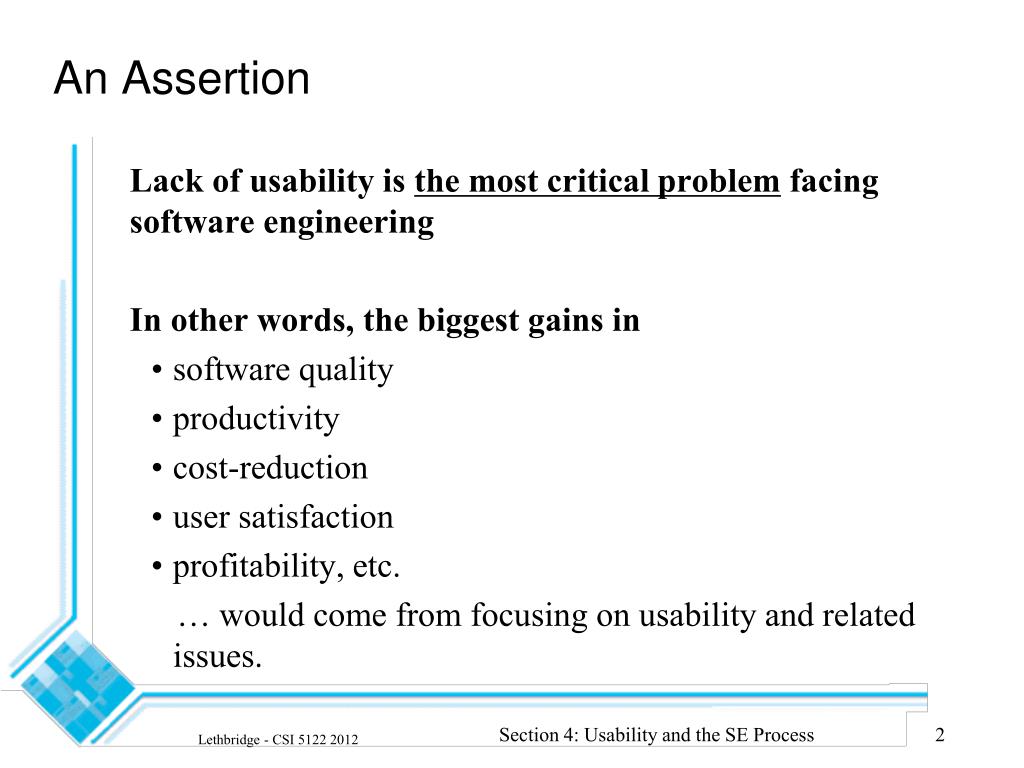 An Assertion

Lack of usability is the most critical problem facing software engineering

In other words, the biggest gains in
• software quality
• productivity
• cost-reduction
• user satisfaction
• profitability, etc.
… would come from focusing on usability and related issues.

Lethbridge - CSI 5122 2012

Section 4: Usability and the SE Process

2